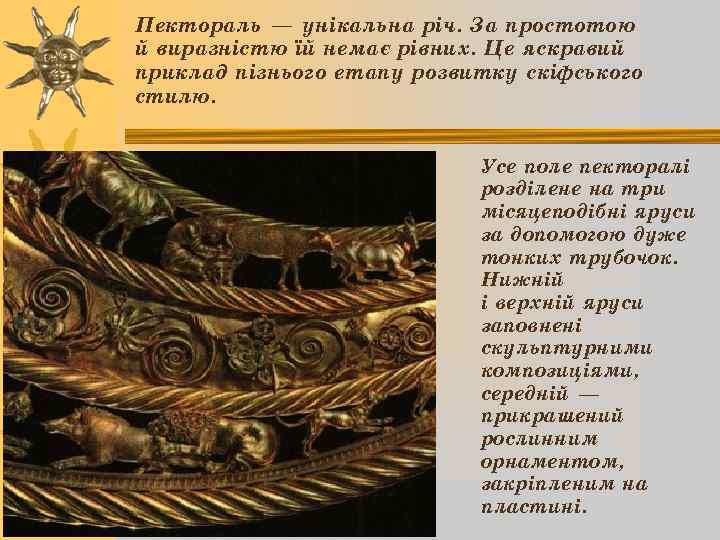 Пектораль — унікальна річ. За простотою й виразністю їй немає рівних. Це яскравий приклад пізнього етапу розвитку скіфського стилю.

Усе поле пекторалі розділене на три місяцеподібні яруси за допомогою дуже тонких трубочок. Нижній і верхній яруси заповнені скульптурними композиціями, середній — прикрашений рослинним орнаментом, закріпленим на пластині.